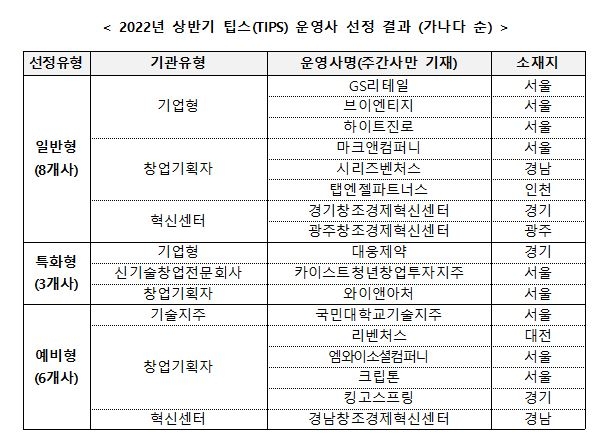 < 2022년 상반기 팁스(TIPS) 운영사 선정 결과 (가나다 순) >

| 선정유형 | 기관유형 | 운영사명(주간사만 기재) | 소재지 |
|---|---|---|---|
| 일반형 (8개사) | 기업형 | GS리테일 | 서울 |
| | | 브이엔티지 | 서울 |
| | | 하이트진로 | 서울 |
| | 창업기획자 | 마크앤컴퍼니 | 서울 |
| | | 시리즈벤처스 | 경남 |
| | | 탭엔젤파트너스 | 인천 |
| | 혁신센터 | 경기창조경제혁신센터 | 경기 |
| | | 광주창조경제혁신센터 | 광주 |
| 특화형 (3개사) | 기업형 | 대웅제약 | 경기 |
| | 신기술창업전문회사 | 카이스트청년창업투자지주 | 서울 |
| | 창업기획자 | 와이앤아처 | 서울 |
| 예비형 (6개사) | 기술지주 | 국민대학교기술지주 | 서울 |
| | 창업기획자 | 리벤처스 | 대전 |
| | | 엠와이소셜컴퍼니 | 서울 |
| | | 크립톤 | 서울 |
| | | 킹고스프링 | 경기 |
| | 혁신센터 | 경남창조경제혁신센터 | 경남 |